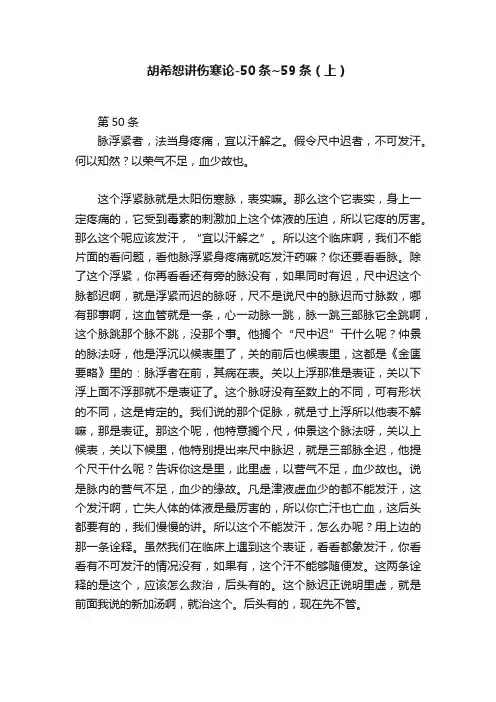 胡希恕讲伤寒论-50条~59条（上）

第50条

脉浮紧者，法当身疼痛，宜以汗解之。假令尺中迟者，不可发汗。何以知然？以荣气不足，血少故也。

这个浮紧脉就是太阳伤寒脉，表实嘛。那么这个它表实，身上一定疼痛的，它受到毒素的刺激加上这个体液的压迫，所以它疼的厉害。那么这个呢应该发汗，“宜以汗解之”。所以这个临床啊，我们不能片面的看问题，看他脉浮紧身疼痛就吃发汗药嘛？你还要看看脉。除了这个浮紧，你再看看还有旁的脉没有，如果同时有迟，尺中迟这个脉都迟啊，就是浮紧而迟的脉呀，尺不是说尺中的脉迟而寸脉数，哪有那事啊，这血管就是一条，心一动脉一跳，脉一跳三部脉它全跳啊，这个脉跳那个脉不跳，没那个事。他搁个“尺中迟”干什么呢？仲景的脉法呀，他是浮沉以候表里了，关的前后也候表里，这都是《金匮要略》里的：脉浮者在前，其病在表。关以上浮那准是表证，关以下浮上面不浮那就不是表证了。这个脉呀没有至数上的不同，可有形状的不同，这是肯定的。我们说的那个促脉，就是寸上浮所以他表不解嘛，那是表证。那这个呢，他特意搁个尺，仲景这个脉法呀，关以上候表，关以下候里，他特别提出来尺中脉迟，就是三部脉全迟，他提个尺干什么呢？告诉你这是里，此里虚，以营气不足，血少故也。说是脉内的营气不足，血少的缘故。凡是津液虚血少的都不能发汗，这个发汗啊，亡失人体的体液是最厉害的，所以你亡汗也亡血，这后头都要有的，我们慢慢的讲。所以这个不能发汗，怎么办呢？用上边的那一条诠释。虽然我们在临床上遇到这个表证，看看都象发汗，你看看有不可发汗的情况没有，如果有，这个汗不能够随便发。这两条诠释的是这个，应该怎么救治，后头有的。这个脉迟正说明里虚，就是前面我说的新加汤啊，就治这个。后头有的，现在先不管。